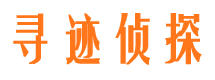 寻迹侦探